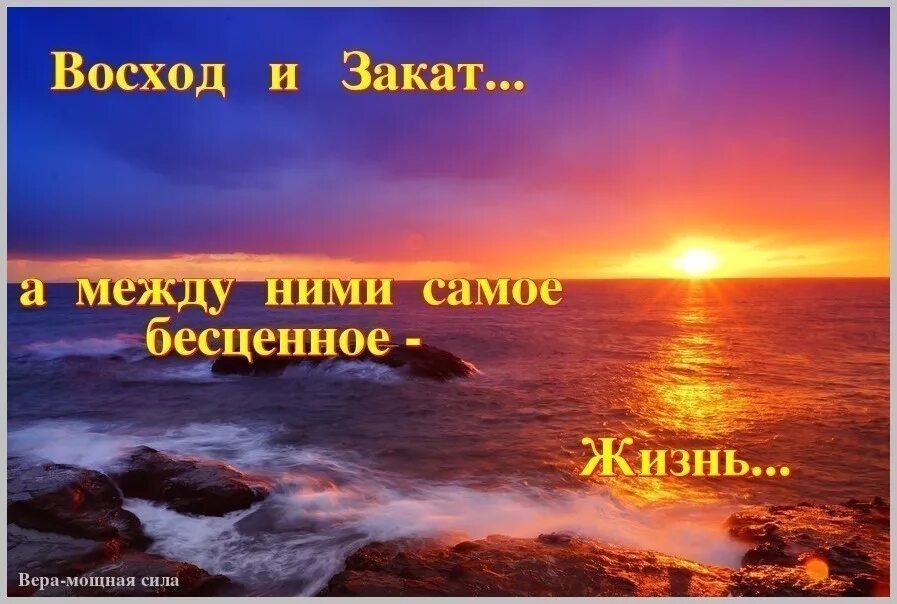 Восход и Закат...

а между ними самое бесценное -

Жизнь...

Вера-мощная сила